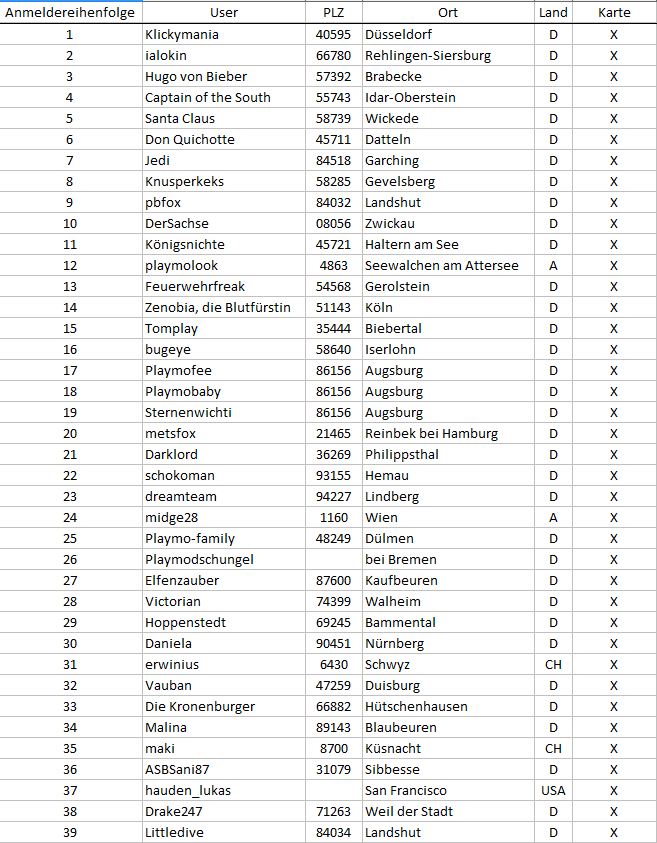 | Anmeldereihenfolge | User | PLZ | Ort | Land | Karte |
|---|---|---|---|---|---|
| 1 | Klickymania | 40595 | Düsseldorf | D | X |
| 2 | ialokin | 66780 | Rehlingen-Siersburg | D | X |
| 3 | Hugo von Bieber | 57392 | Brabecke | D | X |
| 4 | Captain of the South | 55743 | Idar-Oberstein | D | X |
| 5 | Santa Claus | 58739 | Wickede | D | X |
| 6 | Don Quichotte | 45711 | Datteln | D | X |
| 7 | Jedi | 84518 | Garching | D | X |
| 8 | Knusperkeks | 58285 | Gevelsberg | D | X |
| 9 | pbfox | 84032 | Landshut | D | X |
| 10 | DerSachse | 08056 | Zwickau | D | X |
| 11 | Königsnichte | 45721 | Haltern am See | D | X |
| 12 | playmolook | 4863 | Seewalchen am Attersee | A | X |
| 13 | Feuerwehrfreak | 54568 | Gerolstein | D | X |
| 14 | Zenobia, die Blutfürstin | 51143 | Köln | D | X |
| 15 | Tomplay | 35444 | Biebertal | D | X |
| 16 | bugeye | 58640 | Iserlohn | D | X |
| 17 | Playmofee | 86156 | Augsburg | D | X |
| 18 | Playmobaby | 86156 | Augsburg | D | X |
| 19 | Sternenwichti | 86156 | Augsburg | D | X |
| 20 | metsfox | 21465 | Reinbek bei Hamburg | D | X |
| 21 | Darklord | 36269 | Philippsthal | D | X |
| 22 | schokoman | 93155 | Hemau | D | X |
| 23 | dreamteam | 94227 | Lindberg | D | X |
| 24 | midge28 | 1160 | Wien | A | X |
| 25 | Playmo-family | 48249 | Dülmen | D | X |
| 26 | Playmodschungel | | bei Bremen | D | X |
| 27 | Elfenzauber | 87600 | Kaufbeuren | D | X |
| 28 | Victorian | 74399 | Walheim | D | X |
| 29 | Hoppenstedt | 69245 | Bammental | D | X |
| 30 | Daniela | 90451 | Nürnberg | D | X |
| 31 | erwinius | 6430 | Schwyz | CH | X |
| 32 | Vauban | 47259 | Duisburg | D | X |
| 33 | Die Kronenburger | 66882 | Hütschenhausen | D | X |
| 34 | Malina | 89143 | Blaubeuren | D | X |
| 35 | maki | 8700 | Küsnacht | CH | X |
| 36 | ASBSani87 | 31079 | Sibbesse | D | X |
| 37 | hauden_lukas | | San Francisco | USA | X |
| 38 | Drake247 | 71263 | Weil der Stadt | D | X |
| 39 | Littledive | 84034 | Landshut | D | X |